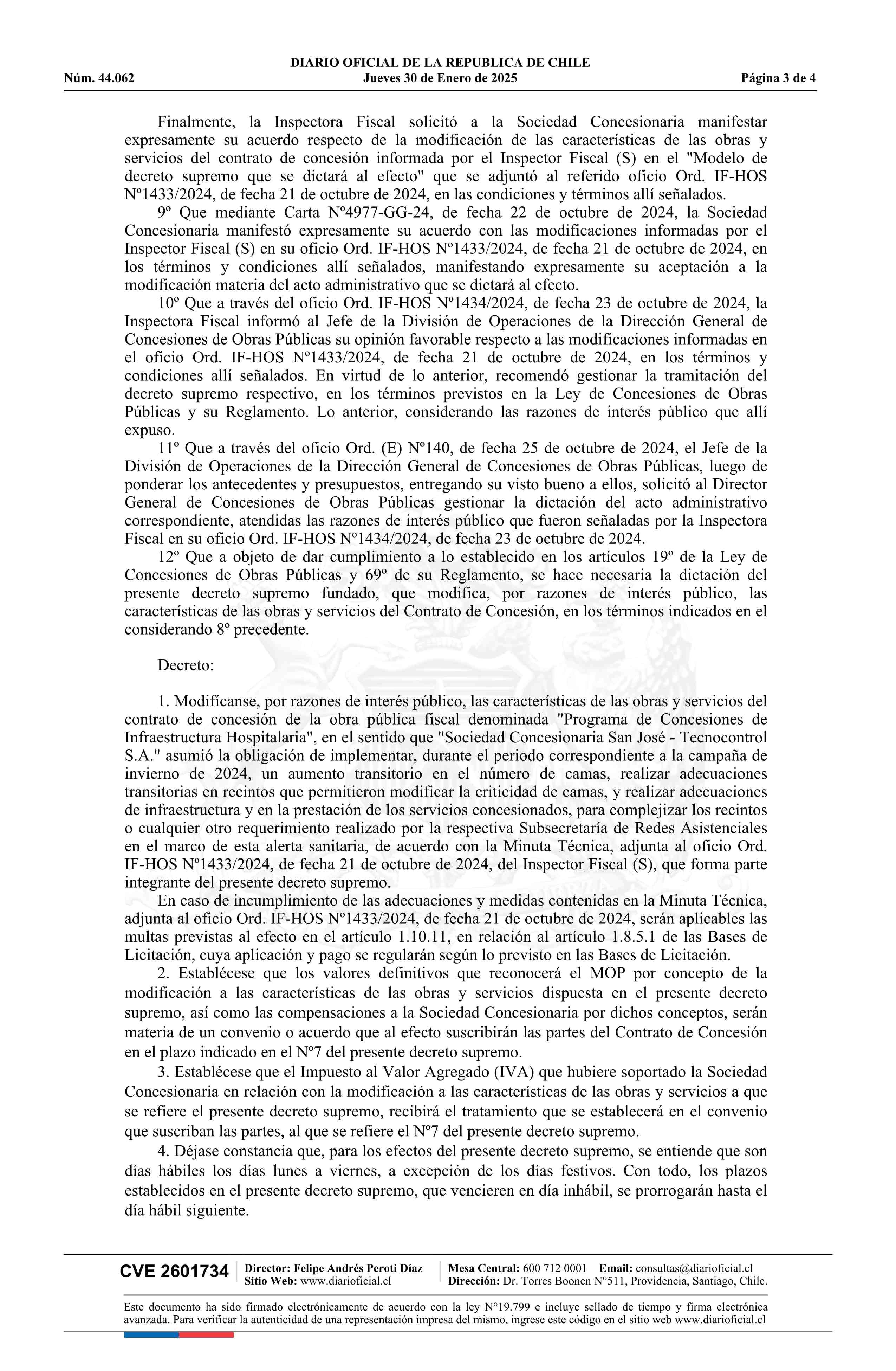 DIARIO OFICIAL DE LA REPUBLICA DE CHILE
Núm. 44.062 Jueves 30 de Enero de 2025 Página 3 de 4

Finalmente, la Inspectora Fiscal solicitó a la Sociedad Concesionaria manifestar expresamente su acuerdo respecto de la modificación de las características de las obras y servicios del contrato de concesión informada por el Inspector Fiscal (S) en el "Modelo de decreto supremo que se dictará al efecto" que se adjuntó al referido oficio Ord. IF-HOS Nº1433/2024, de fecha 21 de octubre de 2024, en las condiciones y términos allí señalados.

9º Que mediante Carta Nº4977-GG-24, de fecha 22 de octubre de 2024, la Sociedad Concesionaria manifestó expresamente su acuerdo con las modificaciones informadas por el Inspector Fiscal (S) en su oficio Ord. IF-HOS Nº1433/2024, de fecha 21 de octubre de 2024, en los términos y condiciones allí señalados, manifestando expresamente su aceptación a la modificación materia del acto administrativo que se dictará al efecto.

10º Que a través del oficio Ord. IF-HOS Nº1434/2024, de fecha 23 de octubre de 2024, la Inspectora Fiscal informó al Jefe de la División de Operaciones de la Dirección General de Concesiones de Obras Públicas su opinión favorable respecto a las modificaciones informadas en el oficio Ord. IF-HOS Nº1433/2024, de fecha 21 de octubre de 2024, en los términos y condiciones allí señalados. En virtud de lo anterior, recomendó gestionar la tramitación del decreto supremo respectivo, en los términos previstos en la Ley de Concesiones de Obras Públicas y su Reglamento. Lo anterior, considerando las razones de interés público que allí expuso.

11º Que a través del oficio Ord. (E) Nº140, de fecha 25 de octubre de 2024, el Jefe de la División de Operaciones de la Dirección General de Concesiones de Obras Públicas, luego de ponderar los antecedentes y presupuestos, entregando su visto bueno a ellos, solicitó al Director General de Concesiones de Obras Públicas gestionar la dictación del acto administrativo correspondiente, atendidas las razones de interés público que fueron señaladas por la Inspectora Fiscal en su oficio Ord. IF-HOS Nº1434/2024, de fecha 23 de octubre de 2024.

12º Que a objeto de dar cumplimiento a lo establecido en los artículos 19º de la Ley de Concesiones de Obras Públicas y 69º de su Reglamento, se hace necesaria la dictación del presente decreto supremo fundado, que modifica, por razones de interés público, las características de las obras y servicios del Contrato de Concesión, en los términos indicados en el considerando 8º precedente.

Decreto:

1. Modifícanse, por razones de interés público, las características de las obras y servicios del contrato de concesión de la obra pública fiscal denominada "Programa de Concesiones de Infraestructura Hospitalaria", en el sentido que "Sociedad Concesionaria San José - Tecnocontrol S.A." asumió la obligación de implementar, durante el periodo correspondiente a la campaña de invierno de 2024, un aumento transitorio en el número de camas, realizar adecuaciones transitorias en recintos que permitieron modificar la criticidad de camas, y realizar adecuaciones de infraestructura y en la prestación de los servicios concesionados, para complejizar los recintos o cualquier otro requerimiento realizado por la respectiva Subsecretaría de Redes Asistenciales en el marco de esta alerta sanitaria, de acuerdo con la Minuta Técnica, adjunta al oficio Ord. IF-HOS Nº1433/2024, de fecha 21 de octubre de 2024, del Inspector Fiscal (S), que forma parte integrante del presente decreto supremo.

En caso de incumplimiento de las adecuaciones y medidas contenidas en la Minuta Técnica, adjunta al oficio Ord. IF-HOS Nº1433/2024, de fecha 21 de octubre de 2024, serán aplicables las multas previstas al efecto en el artículo 1.10.11, en relación al artículo 1.8.5.1 de las Bases de Licitación, cuya aplicación y pago se regularán según lo previsto en las Bases de Licitación.

2. Establécese que los valores definitivos que reconocerá el MOP por concepto de la modificación a las características de las obras y servicios dispuesta en el presente decreto supremo, así como las compensaciones a la Sociedad Concesionaria por dichos conceptos, serán materia de un convenio o acuerdo que al efecto suscribirán las partes del Contrato de Concesión en el plazo indicado en el Nº7 del presente decreto supremo.

3. Establécese que el Impuesto al Valor Agregado (IVA) que hubiere soportado la Sociedad Concesionaria en relación con la modificación a las características de las obras y servicios a que se refiere el presente decreto supremo, recibirá el tratamiento que se establecerá en el convenio que suscriban las partes, al que se refiere el Nº7 del presente decreto supremo.

4. Déjase constancia que, para los efectos del presente decreto supremo, se entiende que son días hábiles los días lunes a viernes, a excepción de los días festivos. Con todo, los plazos establecidos en el presente decreto supremo, que vencieren en día inhábil, se prorrogarán hasta el día hábil siguiente.

CVE 2601734 Director: Felipe Andrés Peroti Díaz Sitio Web: www.diarioficial.cl Mesa Central: 600 712 0001 Email: consultas@diarioficial.cl Dirección: Dr. Torres Boonen N°511, Providencia, Santiago, Chile.

Este documento ha sido firmado electrónicamente de acuerdo con la ley N°19.799 e incluye sellado de tiempo y firma electrónica avanzada. Para verificar la autenticidad de una representación impresa del mismo, ingrese este código en el sitio web www.diarioficial.cl